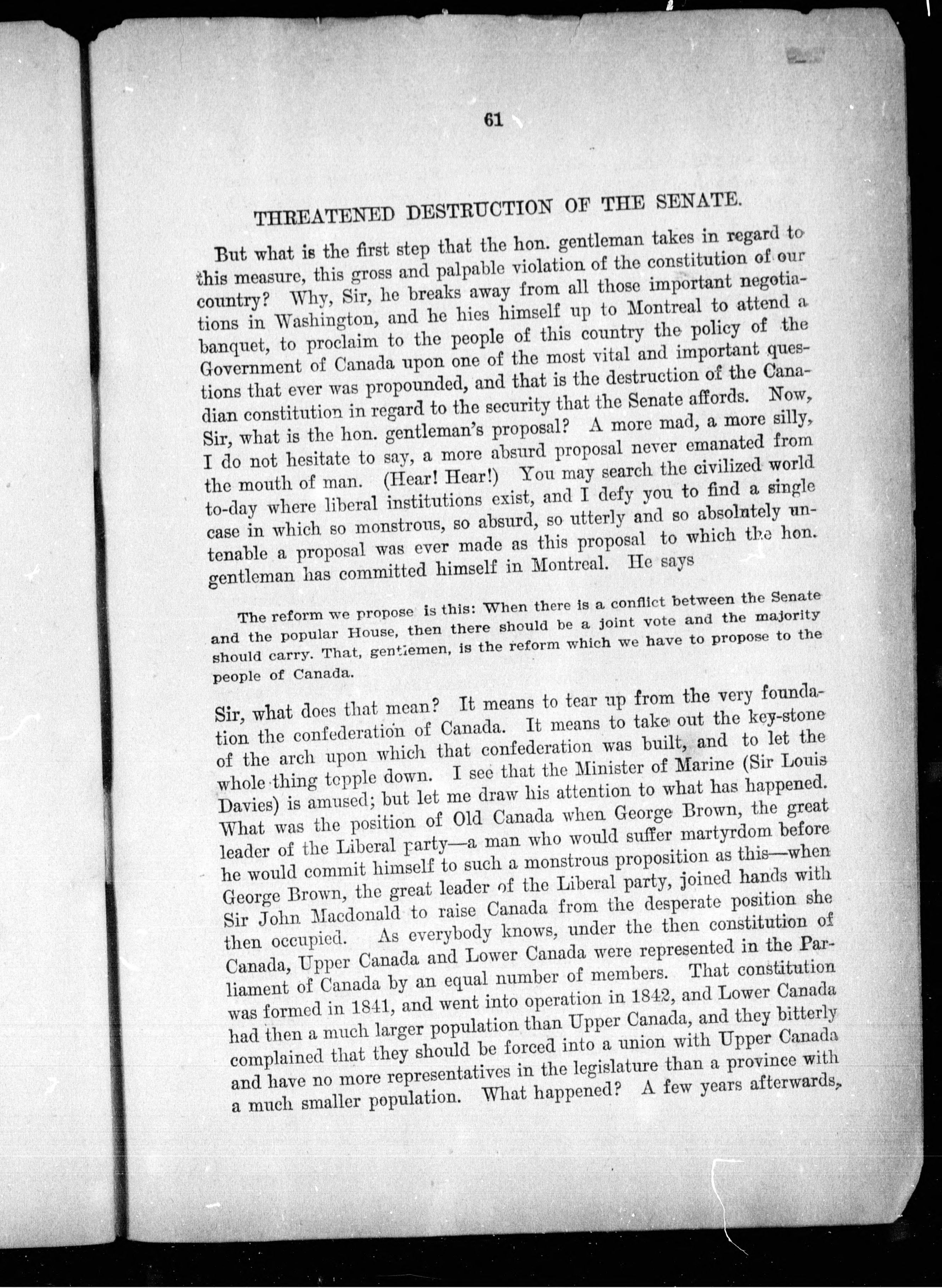 61

THREATENED DESTRUCTION OF THE SENATE.

But what is the first step that the hon. gentleman takes in regard to this measure, this gross and palpable violation of the constitution of our country? Why, Sir, he breaks away from all those important negotiations in Washington, and he hies himself up to Montreal to attend a banquet, to proclaim to the people of this country the policy of the Government of Canada upon one of the most vital and important questions that ever was propounded, and that is the destruction of the Canadian constitution in regard to the security that the Senate affords. Now, Sir, what is the hon. gentleman's proposal? A more mad, a more silly, I do not hesitate to say, a more absurd proposal never emanated from the mouth of man. (Hear! Hear!) You may search the civilized world to-day where liberal institutions exist, and I defy you to find a single case in which so monstrous, so absurd, so utterly and so absolutely untenable a proposal was ever made as this proposal to which the hon. gentleman has committed himself in Montreal. He says

The reform we propose is this: When there is a conflict between the Senate and the popular House, then there should be a joint vote and the majority should carry. That, gentlemen, is the reform which we have to propose to the people of Canada.

Sir, what does that mean? It means to tear up from the very foundation the confederation of Canada. It means to take out the key-stone of the arch upon which that confederation was built, and to let the whole thing topple down. I see that the Minister of Marine (Sir Louis Davies) is amused; but let me draw his attention to what has happened. What was the position of Old Canada when George Brown, the great leader of the Liberal party—a man who would suffer martyrdom before he would commit himself to such a monstrous proposition as this—when George Brown, the great leader of the Liberal party, joined hands with Sir John Macdonald to raise Canada from the desperate position she then occupied. As everybody knows, under the then constitution of Canada, Upper Canada and Lower Canada were represented in the Parliament of Canada by an equal number of members. That constitution was formed in 1841, and went into operation in 1842, and Lower Canada had then a much larger population than Upper Canada, and they bitterly complained that they should be forced into a union with Upper Canada and have no more representatives in the legislature than a province with a much smaller population. What happened? A few years afterwards,